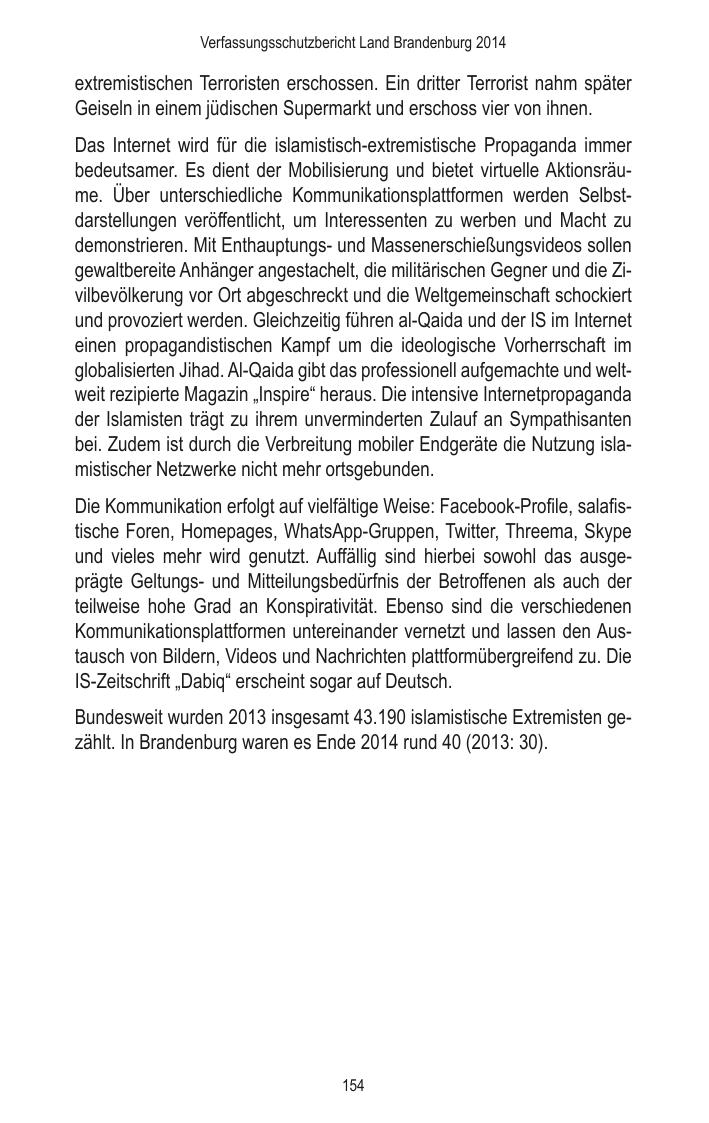 Verfassungsschutzbericht Land Brandenburg 2014

extremistischen Terroristen erschossen. Ein dritter Terrorist nahm später Geiseln in einem jüdischen Supermarkt und erschoss vier von ihnen.

Das Internet wird für die islamistisch-extremistische Propaganda immer bedeutsamer. Es dient der Mobilisierung und bietet virtuelle Aktionsräume. Über unterschiedliche Kommunikationsplattformen werden Selbstdarstellungen veröffentlicht, um Interessenten zu werben und Macht zu demonstrieren. Mit Enthauptungs- und Massenerschießungsvideos sollen gewaltbereite Anhänger angestachelt, die militärischen Gegner und die Zivilbevölkerung vor Ort abgeschreckt und die Weltgemeinschaft schockiert und provoziert werden. Gleichzeitig führen al-Qaida und der IS im Internet einen propagandistischen Kampf um die ideologische Vorherrschaft im globalisierten Jihad. Al-Qaida gibt das professionell aufgemachte und weltweit rezipierte Magazin „Inspire“ heraus. Die intensive Internetpropaganda der Islamisten trägt zu ihrem unverminderten Zulauf an Sympathisanten bei. Zudem ist durch die Verbreitung mobiler Endgeräte die Nutzung islamistischer Netzwerke nicht mehr ortsgebunden.

Die Kommunikation erfolgt auf vielfältige Weise: Facebook-Profile, salafistische Foren, Homepages, WhatsApp-Gruppen, Twitter, Threema, Skype und vieles mehr wird genutzt. Auffällig sind hierbei sowohl das ausgeprägte Geltungs- und Mitteilungsbedürfnis der Betroffenen als auch der teilweise hohe Grad an Konspirativität. Ebenso sind die verschiedenen Kommunikationsplattformen untereinander vernetzt und lassen den Austausch von Bildern, Videos und Nachrichten plattformübergreifend zu. Die IS-Zeitschrift „Dabiq“ erscheint sogar auf Deutsch.

Bundesweit wurden 2013 insgesamt 43.190 islamistische Extremisten gezählt. In Brandenburg waren es Ende 2014 rund 40 (2013: 30).

154